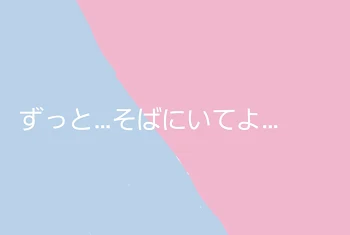 ずっと…そばにいてよ…